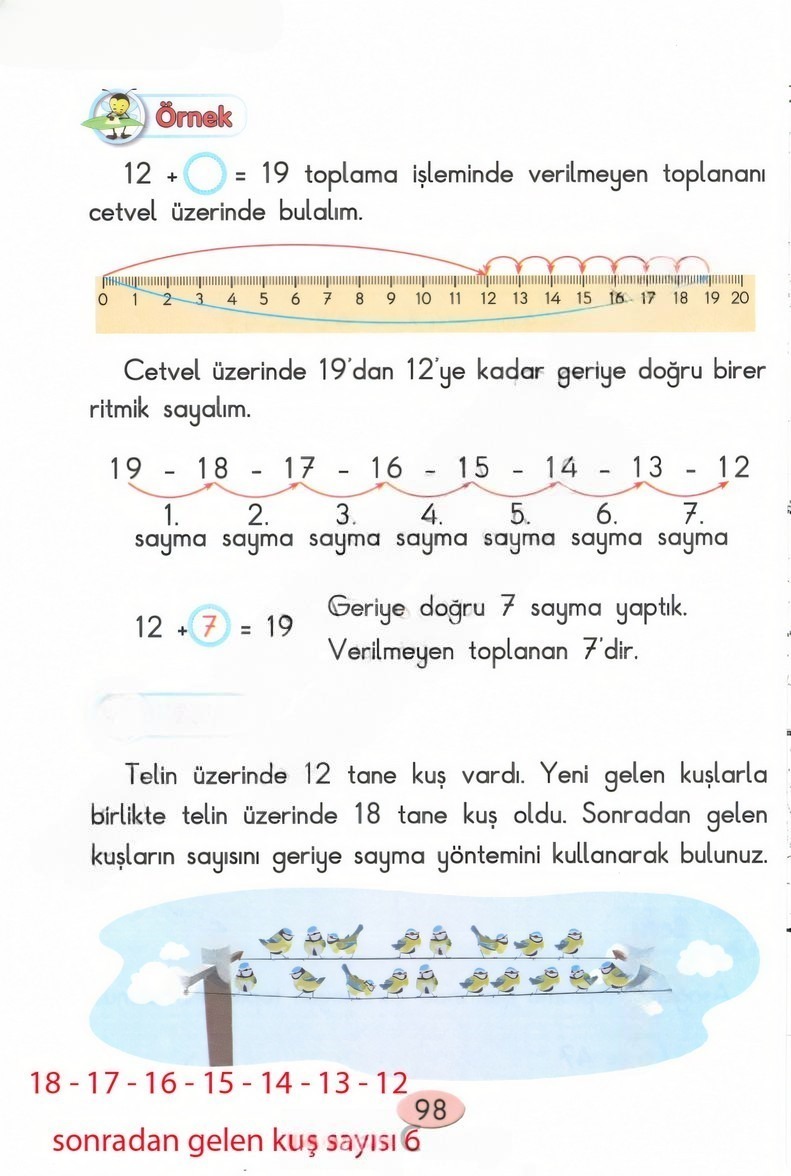 Örnek

12 + ◯ = 19 toplama işleminde verilmeyen toplananı cetvel üzerinde bulalım.

0 1 2 3 4 5 6 7 8 9 10 11 12 13 14 15 16 17 18 19 20

Cetvel üzerinde 19'dan 12'ye kadar geriye doğru birer ritmik sayalım.

19 - 18 - 17 - 16 - 15 - 14 - 13 - 12
1. sayma 2. sayma 3. sayma 4. sayma 5. sayma 6. sayma 7. sayma

12 + 7 = 19 Geriye doğru 7 sayma yaptık. Verilmeyen toplanan 7'dir.

Telin üzerinde 12 tane kuş vardı. Yeni gelen kuşlarla birlikte telin üzerinde 18 tane kuş oldu. Sonradan gelen kuşların sayısını geriye sayma yöntemini kullanarak bulunuz.

18 - 17 - 16 - 15 - 14 - 13 - 12

98

sonradan gelen kuş sayısı 6